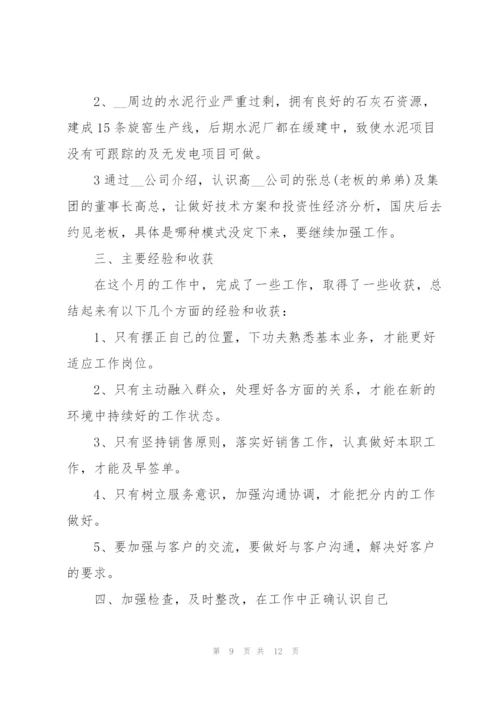 2、__周边的水泥行业严重过剩，拥有良好的石灰石资源，建成15条旋窑生产线，后期水泥厂都在缓建中，致使水泥项目没有可跟踪的及无发电项目可做。

3通过__公司介绍，认识高__公司的张总(老板的弟弟)及集团的董事长高总，让做好技术方案和投资性经济分析，国庆后去约见老板，具体是哪种模式没定下来，要继续加强工作。

三、主要经验和收获

在这个月的工作中，完成了一些工作，取得了一些收获，总结起来有以下几个方面的经验和收获：

1、只有摆正自己的位置，下功夫熟悉基本业务，才能更好适应工作岗位。

2、只有主动融入群众，处理好各方面的关系，才能在新的环境中持续好的工作状态。

3、只有坚持销售原则，落实好销售工作，认真做好本职工作，才能及早签单。

4、只有树立服务意识，加强沟通协调，才能把分内的工作做好。

5、要加强与客户的交流，要做好与客户沟通，解决好客户的要求。

四、加强检查，及时整改，在工作中正确认识自己

第 9 页 共 12 页